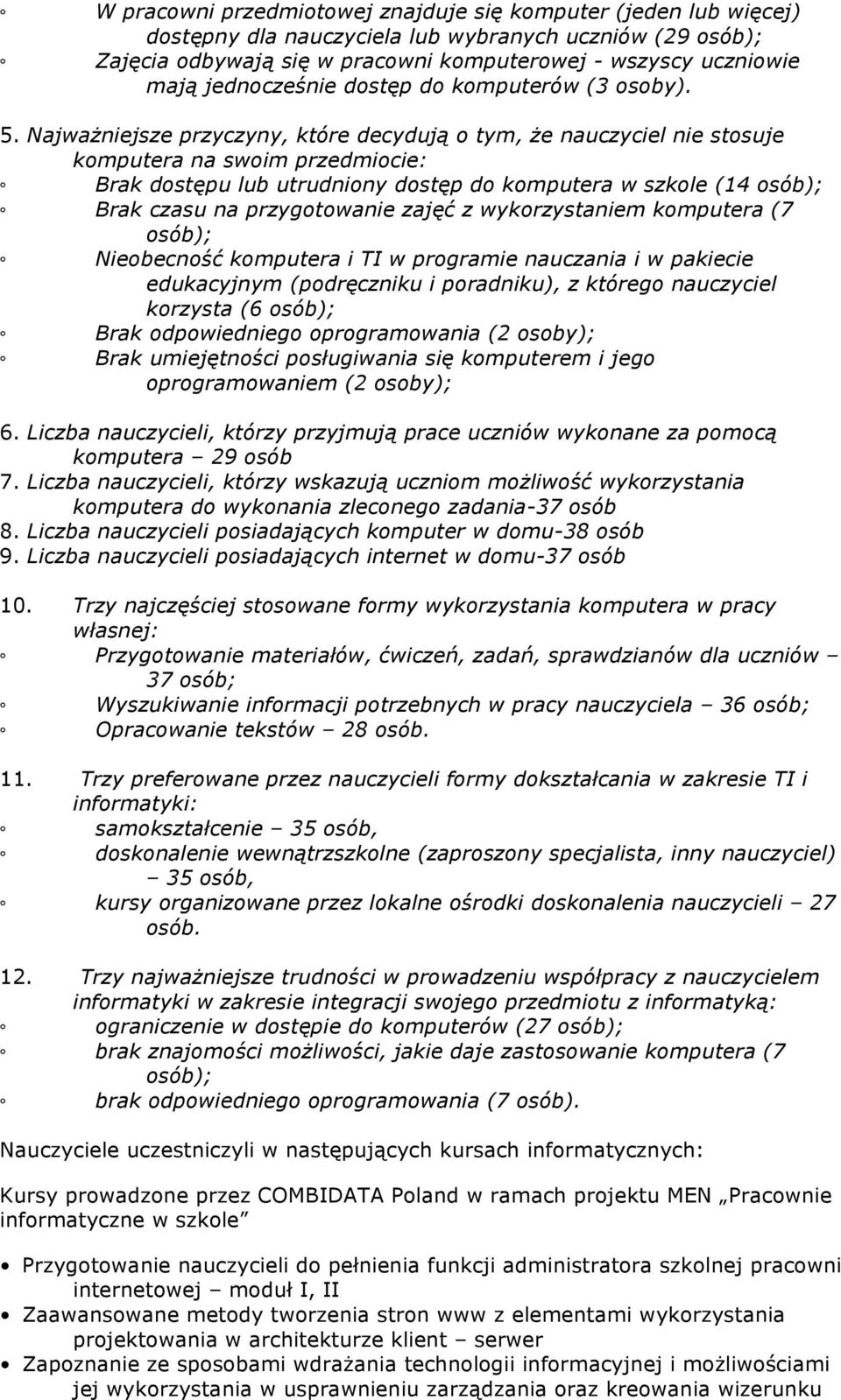 ◦ W pracowni przedmiotowej znajduje się komputer (jeden lub więcej) dostępny dla nauczyciela lub wybranych uczniów (29 osób);
◦ Zajęcia odbywają się w pracowni komputerowej - wszyscy uczniowie mają jednocześnie dostęp do komputerów (3 osoby).

5. Najważniejsze przyczyny, które decydują o tym, że nauczyciel nie stosuje komputera na swoim przedmiocie:
◦ Brak dostępu lub utrudniony dostęp do komputera w szkole (14 osób);
◦ Brak czasu na przygotowanie zajęć z wykorzystaniem komputera (7 osób);
◦ Nieobecność komputera i TI w programie nauczania i w pakiecie edukacyjnym (podręczniku i poradniku), z którego nauczyciel korzysta (6 osób);
◦ Brak odpowiedniego oprogramowania (2 osoby);
◦ Brak umiejętności posługiwania się komputerem i jego oprogramowaniem (2 osoby);

6. Liczba nauczycieli, którzy przyjmują prace uczniów wykonane za pomocą komputera – 29 osób
7. Liczba nauczycieli, którzy wskazują uczniom możliwość wykorzystania komputera do wykonania zleconego zadania-37 osób
8. Liczba nauczycieli posiadających komputer w domu-38 osób
9. Liczba nauczycieli posiadających internet w domu-37 osób

10. Trzy najczęściej stosowane formy wykorzystania komputera w pracy własnej:
◦ Przygotowanie materiałów, ćwiczeń, zadań, sprawdzianów dla uczniów – 37 osób;
◦ Wyszukiwanie informacji potrzebnych w pracy nauczyciela – 36 osób;
◦ Opracowanie tekstów – 28 osób.

11. Trzy preferowane przez nauczycieli formy dokształcania w zakresie TI i informatyki:
◦ samokształcenie – 35 osób,
◦ doskonalenie wewnątrzszkolne (zaproszony specjalista, inny nauczyciel) – 35 osób,
◦ kursy organizowane przez lokalne ośrodki doskonalenia nauczycieli – 27 osób.

12. Trzy najważniejsze trudności w prowadzeniu współpracy z nauczycielem informatyki w zakresie integracji swojego przedmiotu z informatyką:
◦ ograniczenie w dostępie do komputerów (27 osób);
◦ brak znajomości możliwości, jakie daje zastosowanie komputera (7 osób);
◦ brak odpowiedniego oprogramowania (7 osób).

Nauczyciele uczestniczyli w następujących kursach informatycznych:

Kursy prowadzone przez COMBIDATA Poland w ramach projektu MEN „Pracownie informatyczne w szkole”

• Przygotowanie nauczycieli do pełnienia funkcji administratora szkolnej pracowni internetowej – moduł I, II
• Zaawansowane metody tworzenia stron www z elementami wykorzystania projektowania w architekturze klient – serwer
• Zapoznanie ze sposobami wdrażania technologii informacyjnej i możliwościami jej wykorzystania w usprawnieniu zarządzania oraz kreowania wizerunku